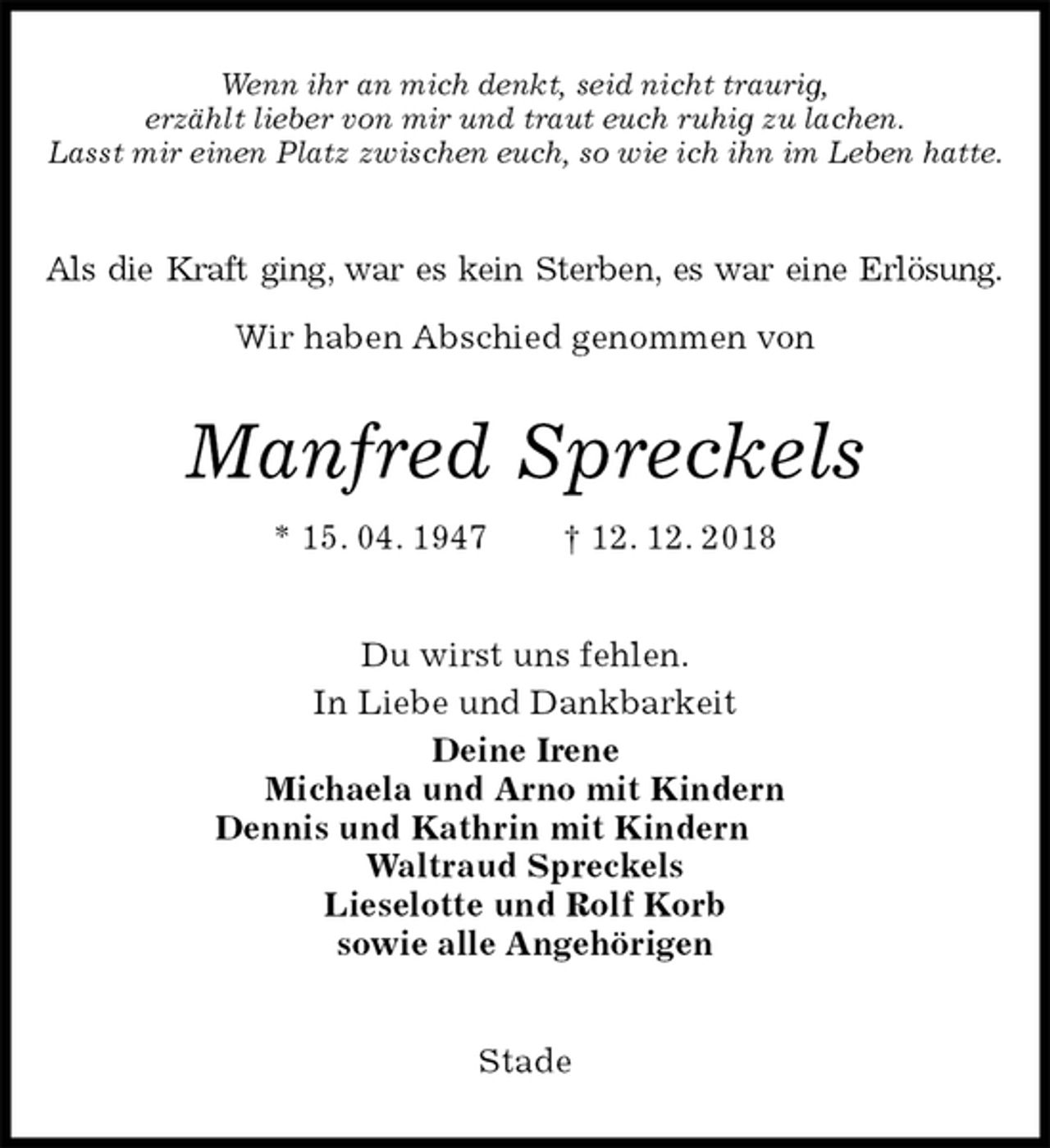 Wenn ihr an mich denkt, seid nicht traurig,
erzählt lieber von mir und traut euch ruhig zu lachen.
Lasst mir einen Platz zwischen euch, so wie ich ihn im Leben hatte.

Als die Kraft ging, war es kein Sterben, es war eine Erlösung.

Wir haben Abschied genommen von

Manfred Spreckels

* 15. 04. 1947 † 12. 12. 2018

Du wirst uns fehlen.
In Liebe und Dankbarkeit
Deine Irene
Michaela und Arno mit Kindern
Dennis und Kathrin mit Kindern
Waltraud Spreckels
Lieselotte und Rolf Korb
sowie alle Angehörigen

Stade